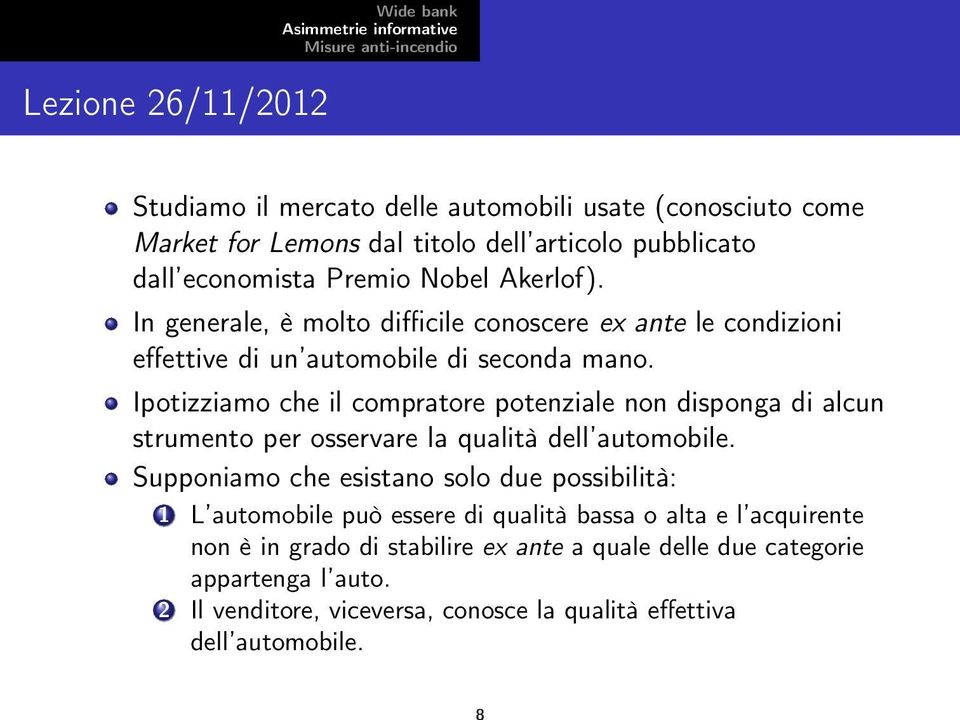 Wide bank
Asimmetrie informative
Misure anti-incendio

Lezione 26/11/2012

Studiamo il mercato delle automobili usate (conosciuto come Market for Lemons dal titolo dell'articolo pubblicato dall'economista Premio Nobel Akerlof).

In generale, è molto difficile conoscere ex ante le condizioni effettive di un'automobile di seconda mano.

Ipotizziamo che il compratore potenziale non disponga di alcun strumento per osservare la qualità dell'automobile.

Supponiamo che esistano solo due possibilità:

1 L'automobile può essere di qualità bassa o alta e l'acquirente non è in grado di stabilire ex ante a quale delle due categorie appartenga l'auto.

2 Il venditore, viceversa, conosce la qualità effettiva dell'automobile.

8